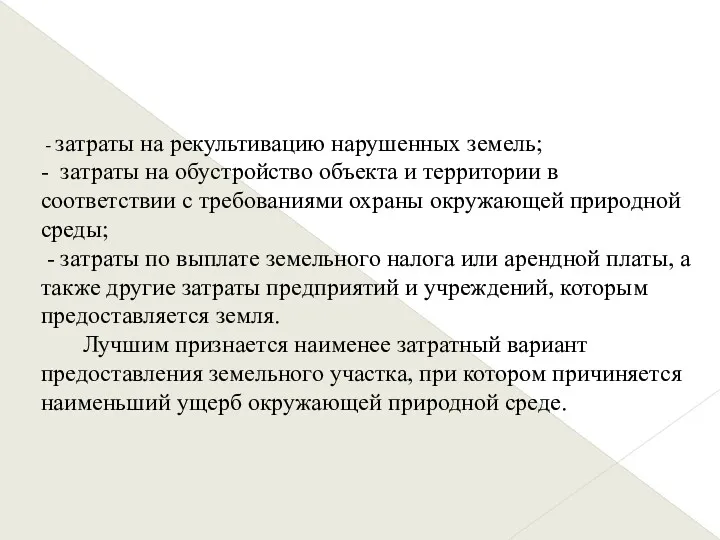 - затраты на рекультивацию нарушенных земель;
- затраты на обустройство объекта и территории в соответствии с требованиями охраны окружающей природной среды;
- затраты по выплате земельного налога или арендной платы, а также другие затраты предприятий и учреждений, которым предоставляется земля.

Лучшим признается наименее затратный вариант предоставления земельного участка, при котором причиняется наименьший ущерб окружающей природной среде.